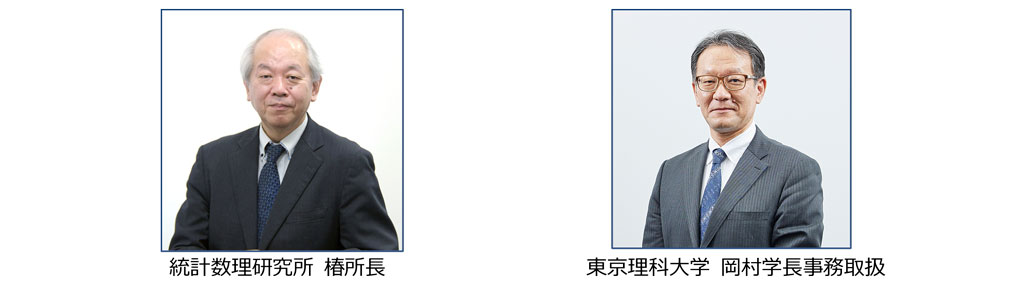 統計数理研究所 椿所長

東京理科大学 岡村学長事務取扱